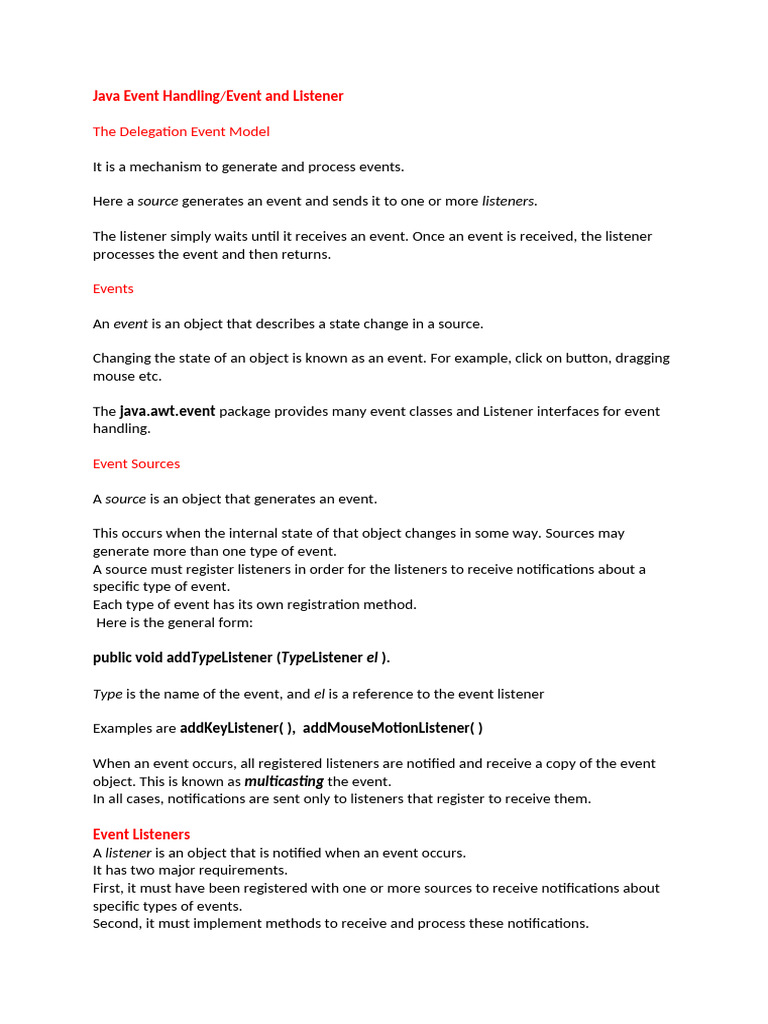 Java Event Handling/Event and Listener

The Delegation Event Model

It is a mechanism to generate and process events.

Here a source generates an event and sends it to one or more listeners.

The listener simply waits until it receives an event. Once an event is received, the listener processes the event and then returns.

Events

An event is an object that describes a state change in a source.

Changing the state of an object is known as an event. For example, click on button, dragging mouse etc.

The java.awt.event package provides many event classes and Listener interfaces for event handling.

Event Sources

A source is an object that generates an event.

This occurs when the internal state of that object changes in some way. Sources may generate more than one type of event.
A source must register listeners in order for the listeners to receive notifications about a specific type of event.
Each type of event has its own registration method.
Here is the general form:

public void addTypeListener (TypeListener el ).

Type is the name of the event, and el is a reference to the event listener

Examples are addKeyListener( ), addMouseMotionListener( )

When an event occurs, all registered listeners are notified and receive a copy of the event object. This is known as multicasting the event.
In all cases, notifications are sent only to listeners that register to receive them.

Event Listeners
A listener is an object that is notified when an event occurs.
It has two major requirements.
First, it must have been registered with one or more sources to receive notifications about specific types of events.
Second, it must implement methods to receive and process these notifications.